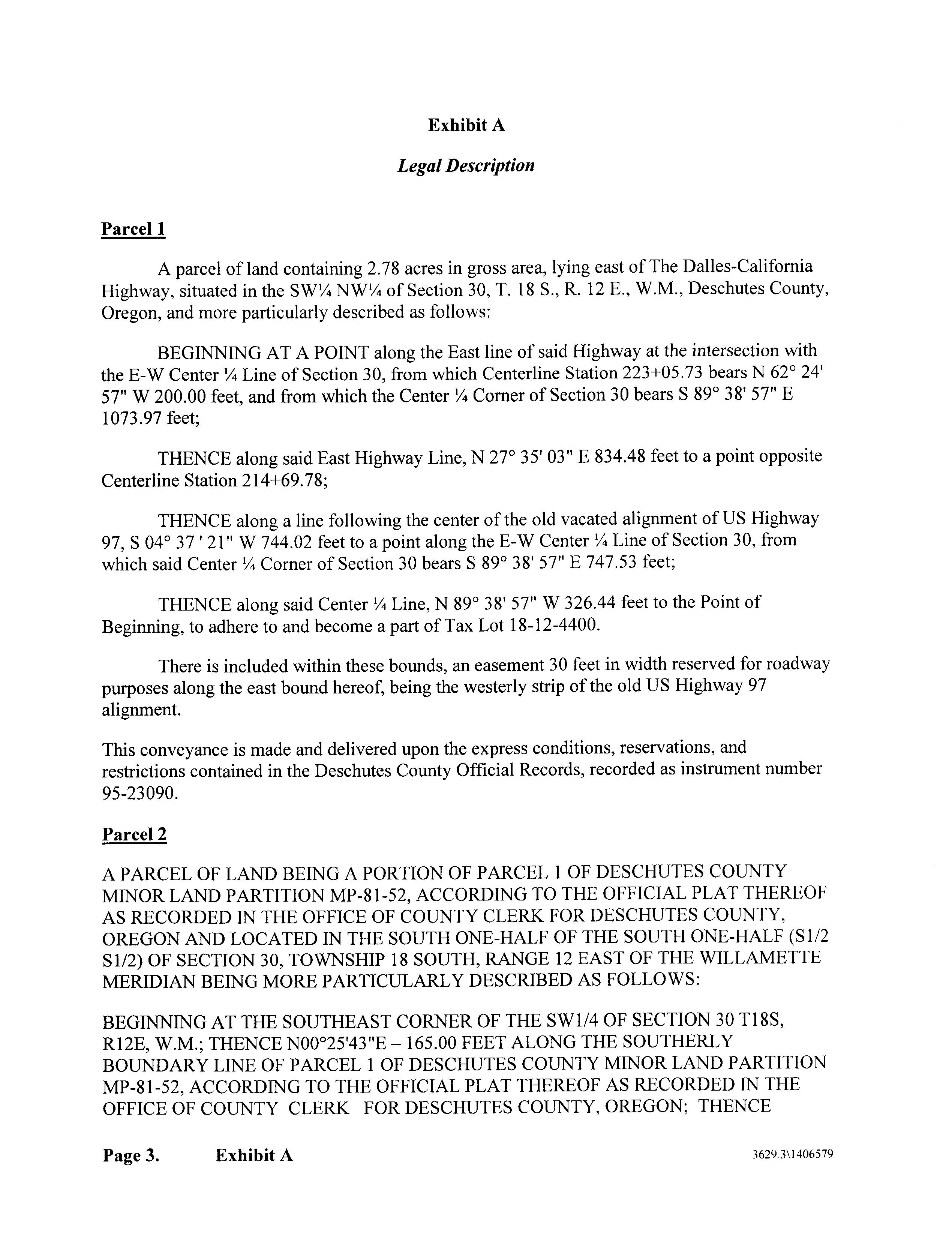 Exhibit A

Legal Description

Parcel 1

A parcel of land containing 2.78 acres in gross area, lying east of The Dalles-California Highway, situated in the SW¼ NW¼ of Section 30, T. 18 S., R. 12 E., W.M., Deschutes County, Oregon, and more particularly described as follows:

BEGINNING AT A POINT along the East line of said Highway at the intersection with the E-W Center ¼ Line of Section 30, from which Centerline Station 223+05.73 bears N 62° 24' 57" W 200.00 feet, and from which the Center ¼ Corner of Section 30 bears S 89° 38' 57" E 1073.97 feet;

THENCE along said East Highway Line, N 27° 35' 03" E 834.48 feet to a point opposite Centerline Station 214+69.78;

THENCE along a line following the center of the old vacated alignment of US Highway 97, S 04° 37 ' 21" W 744.02 feet to a point along the E-W Center ¼ Line of Section 30, from which said Center ¼ Corner of Section 30 bears S 89° 38' 57" E 747.53 feet;

THENCE along said Center ¼ Line, N 89° 38' 57" W 326.44 feet to the Point of Beginning, to adhere to and become a part of Tax Lot 18-12-4400.

There is included within these bounds, an easement 30 feet in width reserved for roadway purposes along the east bound hereof, being the westerly strip of the old US Highway 97 alignment.

This conveyance is made and delivered upon the express conditions, reservations, and restrictions contained in the Deschutes County Official Records, recorded as instrument number 95-23090.

Parcel 2

A PARCEL OF LAND BEING A PORTION OF PARCEL 1 OF DESCHUTES COUNTY MINOR LAND PARTITION MP-81-52, ACCORDING TO THE OFFICIAL PLAT THEREOF AS RECORDED IN THE OFFICE OF COUNTY CLERK FOR DESCHUTES COUNTY, OREGON AND LOCATED IN THE SOUTH ONE-HALF OF THE SOUTH ONE-HALF (S1/2 S1/2) OF SECTION 30, TOWNSHIP 18 SOUTH, RANGE 12 EAST OF THE WILLAMETTE MERIDIAN BEING MORE PARTICULARLY DESCRIBED AS FOLLOWS:

BEGINNING AT THE SOUTHEAST CORNER OF THE SW1/4 OF SECTION 30 T18S, R12E, W.M.; THENCE N00°25'43"E – 165.00 FEET ALONG THE SOUTHERLY BOUNDARY LINE OF PARCEL 1 OF DESCHUTES COUNTY MINOR LAND PARTITION MP-81-52, ACCORDING TO THE OFFICIAL PLAT THEREOF AS RECORDED IN THE OFFICE OF COUNTY CLERK FOR DESCHUTES COUNTY, OREGON; THENCE

Page 3. Exhibit A 3629.3\1406579